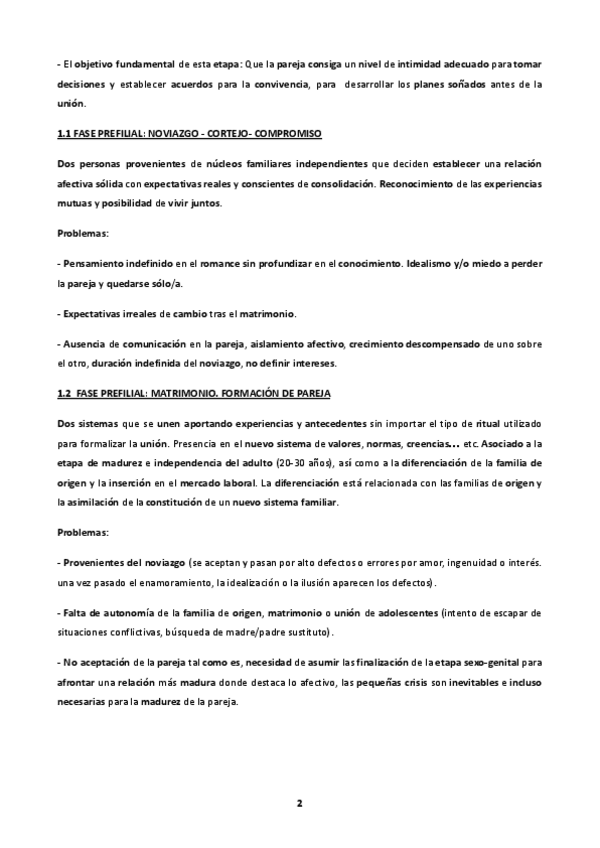 - El objetivo fundamental de esta etapa: Que la pareja consiga un nivel de intimidad adecuado para tomar decisiones y establecer acuerdos para la convivencia, para desarrollar los planes soñados antes de la unión.

1.1 FASE PREFILIAL: NOVIAZGO - CORTEJO- COMPROMISO

Dos personas provenientes de núcleos familiares independientes que deciden establecer una relación afectiva sólida con expectativas reales y conscientes de consolidación. Reconocimiento de las experiencias mutuas y posibilidad de vivir juntos.

Problemas:

- Pensamiento indefinido en el romance sin profundizar en el conocimiento. Idealismo y/o miedo a perder la pareja y quedarse sólo/a.

- Expectativas irreales de cambio tras el matrimonio.

- Ausencia de comunicación en la pareja, aislamiento afectivo, crecimiento descompensado de uno sobre el otro, duración indefinida del noviazgo, no definir intereses.

1.2 FASE PREFILIAL: MATRIMONIO. FORMACIÓN DE PAREJA

Dos sistemas que se unen aportando experiencias y antecedentes sin importar el tipo de ritual utilizado para formalizar la unión. Presencia en el nuevo sistema de valores, normas, creencias… etc. Asociado a la etapa de madurez e independencia del adulto (20-30 años), así como a la diferenciación de la familia de origen y la inserción en el mercado laboral. La diferenciación está relacionada con las familias de origen y la asimilación de la constitución de un nuevo sistema familiar.

Problemas:

- Provenientes del noviazgo (se aceptan y pasan por alto defectos o errores por amor, ingenuidad o interés. una vez pasado el enamoramiento, la idealización o la ilusión aparecen los defectos).

- Falta de autonomía de la familia de origen, matrimonio o unión de adolescentes (intento de escapar de situaciones conflictivas, búsqueda de madre/padre sustituto).

- No aceptación de la pareja tal como es, necesidad de asumir las finalización de la etapa sexo-genital para afrontar una relación más madura donde destaca lo afectivo, las pequeñas crisis son inevitables e incluso necesarias para la madurez de la pareja.

2